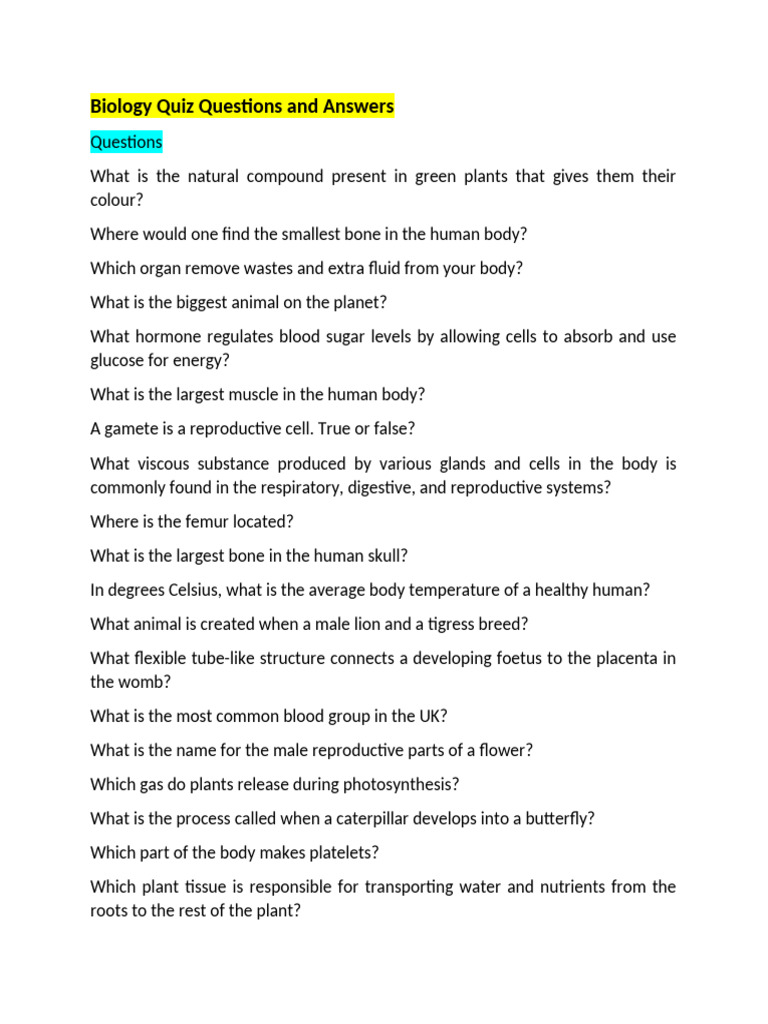 Biology Quiz Questions and Answers

Questions

What is the natural compound present in green plants that gives them their colour?

Where would one find the smallest bone in the human body?

Which organ remove wastes and extra fluid from your body?

What is the biggest animal on the planet?

What hormone regulates blood sugar levels by allowing cells to absorb and use glucose for energy?

What is the largest muscle in the human body?

A gamete is a reproductive cell. True or false?

What viscous substance produced by various glands and cells in the body is commonly found in the respiratory, digestive, and reproductive systems?

Where is the femur located?

What is the largest bone in the human skull?

In degrees Celsius, what is the average body temperature of a healthy human?

What animal is created when a male lion and a tigress breed?

What flexible tube-like structure connects a developing foetus to the placenta in the womb?

What is the most common blood group in the UK?

What is the name for the male reproductive parts of a flower?

Which gas do plants release during photosynthesis?

What is the process called when a caterpillar develops into a butterfly?

Which part of the body makes platelets?

Which plant tissue is responsible for transporting water and nutrients from the roots to the rest of the plant?